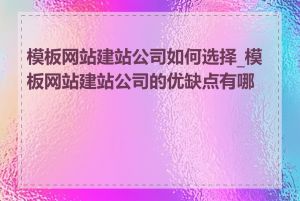 模板网站建站公司如何选择_模板网站建站公司的优缺点有哪